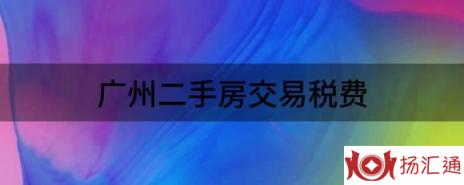 广州二手房交易税费

扬汇通